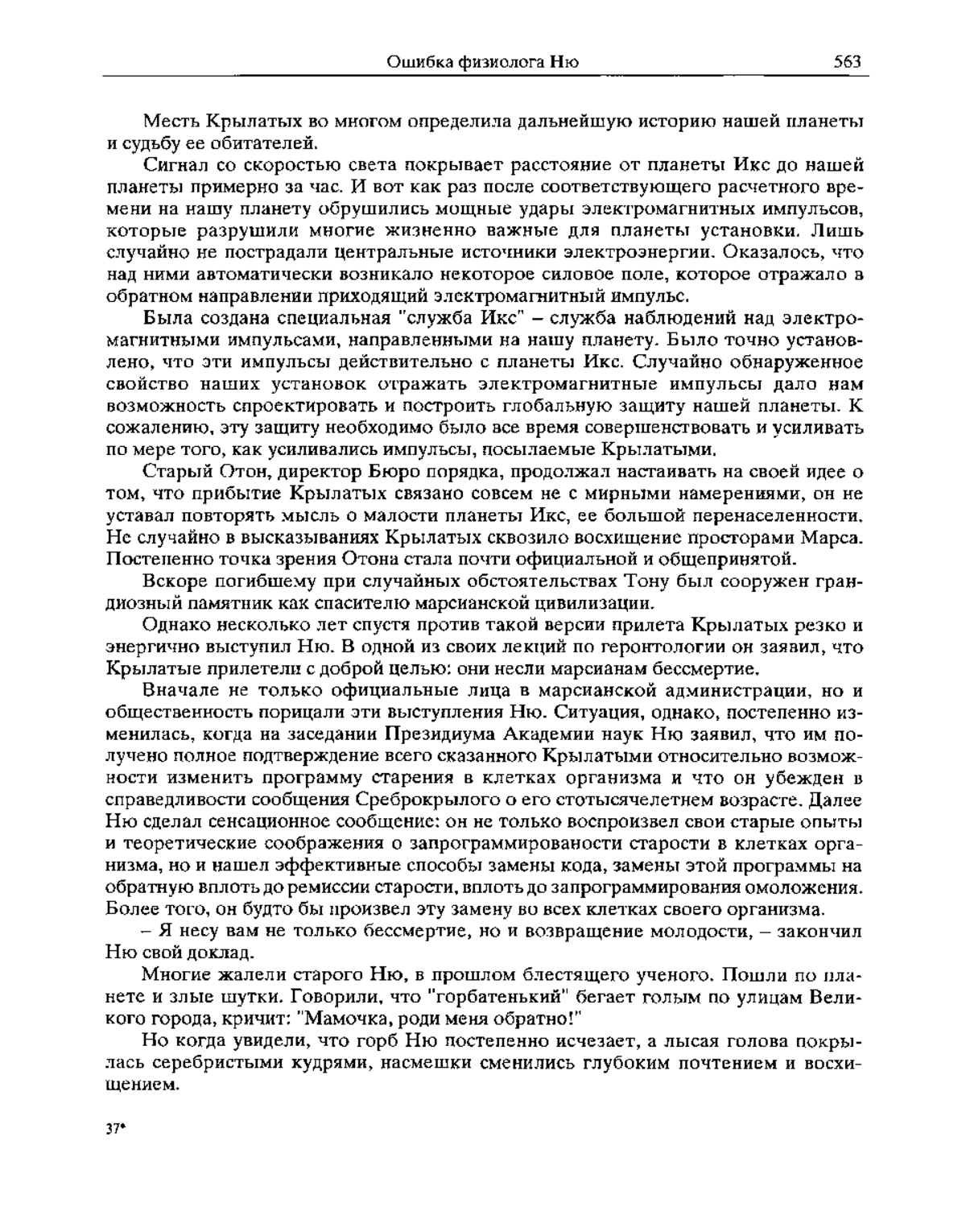 Ошибка физиолога Ню 563

Месть Крылатых во многом определила дальнейшую историю нашей планеты и судьбу ее обитателей.

Сигнал со скоростью света покрывает расстояние от планеты Икс до нашей планеты примерно за час. И вот как раз после соответствующего расчетного времени на нашу планету обрушились мощные удары электромагнитных импульсов, которые разрушили многие жизненно важные для планеты установки. Лишь случайно не пострадали центральные источники электроэнергии. Оказалось, что над ними автоматически возникало некоторое силовое поле, которое отражало в обратном направлении приходящий электромагнитный импульс.

Была создана специальная "служба Икс" – служба наблюдений над электромагнитными импульсами, направленными на нашу планету. Было точно установлено, что эти импульсы действительно с планеты Икс. Случайно обнаруженное свойство наших установок отражать электромагнитные импульсы дало нам возможность спроектировать и построить глобальную защиту нашей планеты. К сожалению, эту защиту необходимо было все время совершенствовать и усиливать по мере того, как усиливались импульсы, посылаемые Крылатыми.

Старый Отон, директор Бюро порядка, продолжал настаивать на своей идее о том, что прибытие Крылатых связано совсем не с мирными намерениями, он не уставал повторять мысль о малости планеты Икс, ее большой перенаселенности. Не случайно в высказываниях Крылатых сквозило восхищение просторами Марса. Постепенно точка зрения Отона стала почти официальной и общепринятой.

Вскоре погибшему при случайных обстоятельствах Тону был сооружен грандиозный памятник как спасителю марсианской цивилизации.

Однако несколько лет спустя против такой версии прилета Крылатых резко и энергично выступил Ню. В одной из своих лекций по геронтологии он заявил, что Крылатые прилетели с доброй целью: они несли марсианам бессмертие.

Вначале не только официальные лица в марсианской администрации, но и общественность порицали эти выступления Ню. Ситуация, однако, постепенно изменилась, когда на заседании Президиума Академии наук Ню заявил, что им получено полное подтверждение всего сказанного Крылатыми относительно возможности изменить программу старения в клетках организма и что он убежден в справедливости сообщения Среброкрылого о его стотысячелетнем возрасте. Далее Ню сделал сенсационное сообщение: он не только воспроизвел свои старые опыты и теоретические соображения о запрограммированости старости в клетках организма, но и нашел эффективные способы замены кода, замены этой программы на обратную вплоть до ремиссии старости, вплоть до запрограммирования омоложения. Более того, он будто бы произвел эту замену во всех клетках своего организма.

– Я несу вам не только бессмертие, но и возвращение молодости, – закончил Ню свой доклад.

Многие жалели старого Ню, в прошлом блестящего ученого. Пошли по планете и злые шутки. Говорили, что "горбатенький" бегает голым по улицам Великого города, кричит: "Мамочка, роди меня обратно!"

Но когда увидели, что горб Ню постепенно исчезает, а лысая голова покрылась серебристыми кудрями, насмешки сменились глубоким почтением и восхищением.

37*